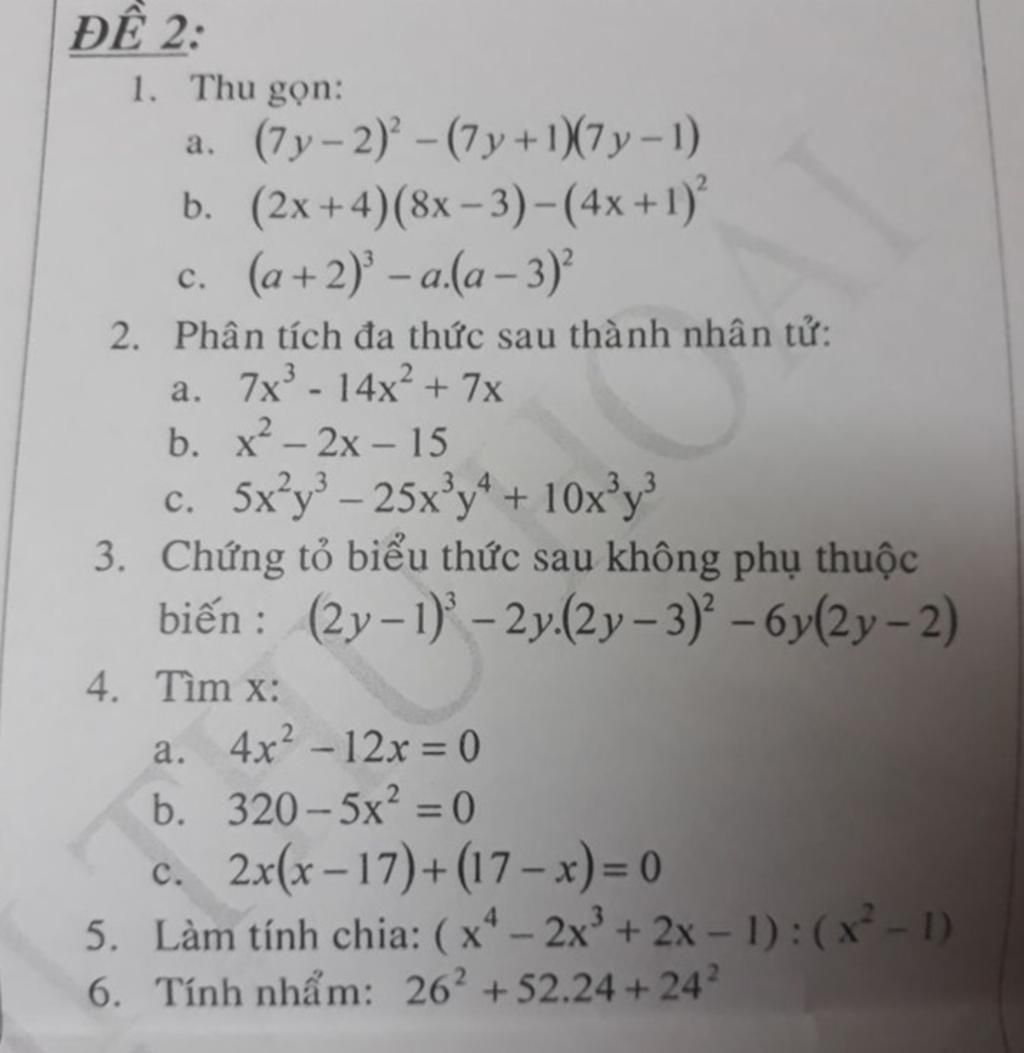 ĐỀ 2:

1. Thu gọn:

a. $(7y-2)^2-(7y+1)(7y-1)$

b. $(2x+4)(8x-3)-(4x+1)^2$

c. $(a+2)^3-a.(a-3)^2$

2. Phân tích đa thức sau thành nhân tử:

a. $7x^3 - 14x^2 + 7x$

b. $x^2-2x-15$

c. $5x^2y^3-25x^3y^4+10x^3y^3$

3. Chứng tỏ biểu thức sau không phụ thuộc biến : $(2y-1)^3-2y.(2y-3)^2-6y(2y-2)$

4. Tìm x:

a. $4x^2-12x=0$

b. $320-5x^2=0$

c. $2x(x-17)+(17-x)=0$

5. Làm tính chia: $(x^4-2x^3+2x-1):(x^2-1)$

6. Tính nhẩm: $26^2+52.24+24^2$